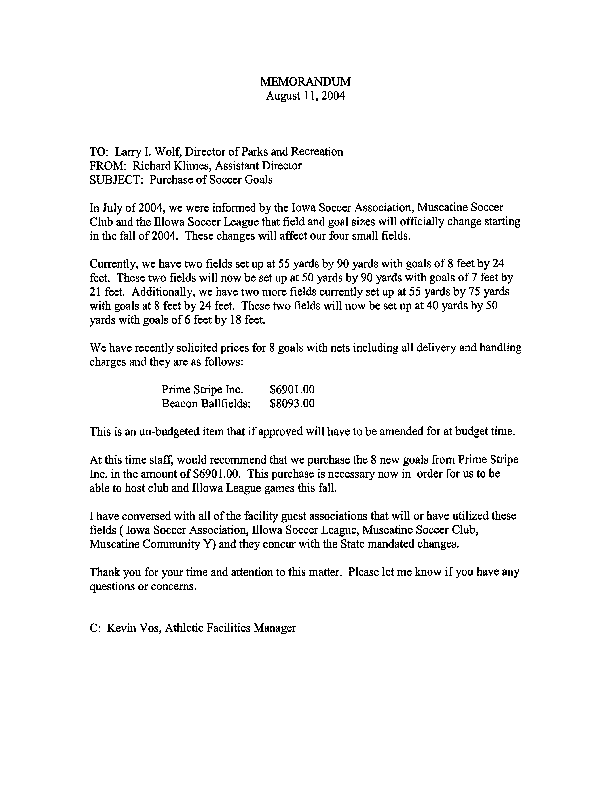 MEMORANDUM
August 11, 2004

TO: Larry L Wolf, Director of Parks and Recreation
FROM: Richard Klimes, Assistant Director
SUBJECT: Purchase of Soccer Goals

In July of 2004, we were informed by the Iowa Soccer Association, Muscatine Soccer Club and the Illowa Soccer League that field and goal sizes will officially change starting in the fall of 2004. These changes will affect our four small fields.

Currently, we have two fields set up at 55 yards by 90 yards with goals of 8 feet by 24 feet. These two fields will now be set up at 50 yards by 90 yards with goals of 7 feet by 21 feet. Additionally, we have two more fields currently set up at 55 yards by 75 yards with goals at 8 feet by 24 feet. These two fields will now be set up at 40 yards by 50 yards with goals of 6 feet by 18 feet.

We have recently solicited prices for 8 goals with nets including all delivery and handling charges and they are as follows:

Prime Stripe Inc. $6901.00
Beacon Ballfields: $8093.00

This is an un-budgeted item that if approved will have to be amended for at budget time.

At this time staff, would recommend that we purchase the 8 new goals from Prime Stripe Inc. in the amount of $6901.00. This purchase is necessary now in order for us to be able to host club and Illowa League games this fall.

I have conversed with all of the facility guest associations that will or have utilized these fields ( Iowa Soccer Association, Illowa Soccer League, Muscatine Soccer Club, Muscatine Community Y) and they concur with the State mandated changes.

Thank you for your time and attention to this matter. Please let me know if you have any questions or concerns.

C: Kevin Vos, Athletic Facilities Manager